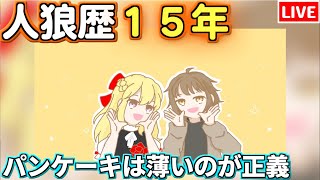 人狼歴１５年

LIVE

パンケーキは薄いのが正義